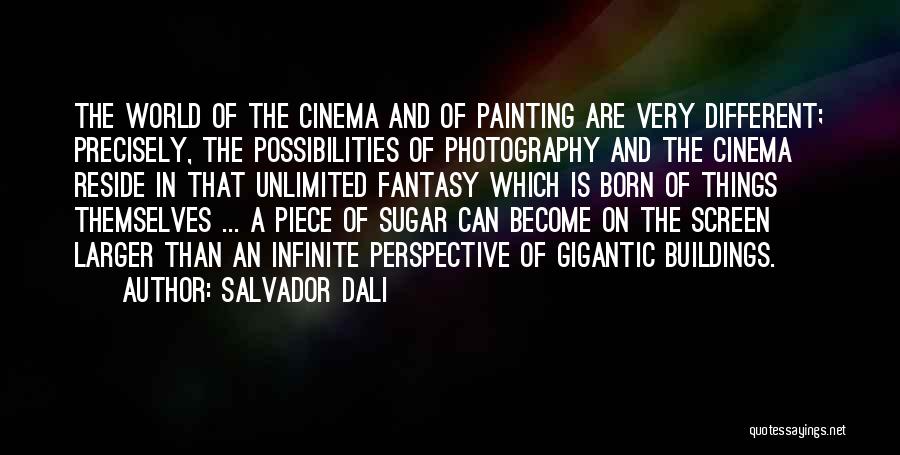 THE WORLD OF THE CINEMA AND OF PAINTING ARE VERY DIFFERENT; PRECISELY, THE POSSIBILITIES OF PHOTOGRAPHY AND THE CINEMA RESIDE IN THAT UNLIMITED FANTASY WHICH IS BORN OF THINGS THEMSELVES ... A PIECE OF SUGAR CAN BECOME ON THE SCREEN LARGER THAN AN INFINITE PERSPECTIVE OF GIGANTIC BUILDINGS.

AUTHOR: SALVADOR DALI

quotessayings.net